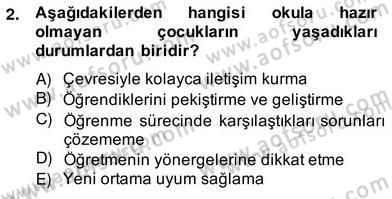 2. Aşağıdakilerden hangisi okula hazır olmayan çocukların yaşadıkları durumlardan biridir?

A) Çevresiyle kolayca iletişim kurma
B) Öğrendiklerini pekiştirme ve geliştirme
C) Öğrenme sürecinde karşılaştıkları sorunları çözememe
D) Öğretmenin yönergelerine dikkat etme
E) Yeni ortama uyum sağlama

www.aofsoru.com